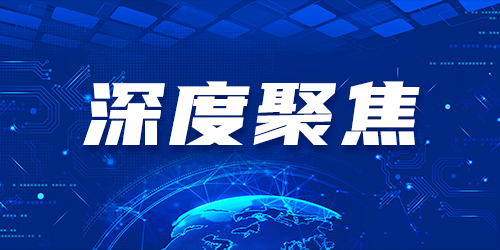 深度聚焦